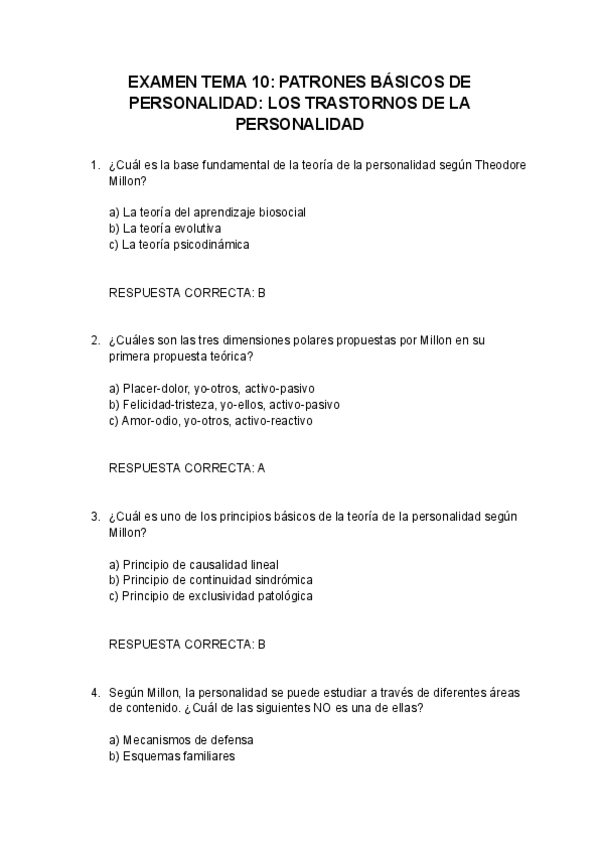 EXAMEN TEMA 10: PATRONES BÁSICOS DE PERSONALIDAD: LOS TRASTORNOS DE LA PERSONALIDAD

1. ¿Cuál es la base fundamental de la teoría de la personalidad según Theodore Millon?

a) La teoría del aprendizaje biosocial
b) La teoría evolutiva
c) La teoría psicodinámica

RESPUESTA CORRECTA: B

2. ¿Cuáles son las tres dimensiones polares propuestas por Millon en su primera propuesta teórica?

a) Placer-dolor, yo-otros, activo-pasivo
b) Felicidad-tristeza, yo-ellos, activo-pasivo
c) Amor-odio, yo-otros, activo-reactivo

RESPUESTA CORRECTA: A

3. ¿Cuál es uno de los principios básicos de la teoría de la personalidad según Millon?

a) Principio de causalidad lineal
b) Principio de continuidad sindrómica
c) Principio de exclusividad patológica

RESPUESTA CORRECTA: B

4. Según Millon, la personalidad se puede estudiar a través de diferentes áreas de contenido. ¿Cuál de las siguientes NO es una de ellas?

a) Mecanismos de defensa
b) Esquemas familiares